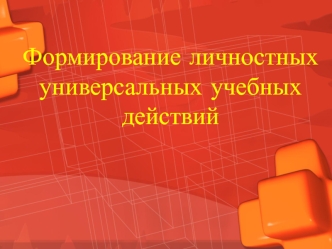 Формирование личностных универсальных учебных действий